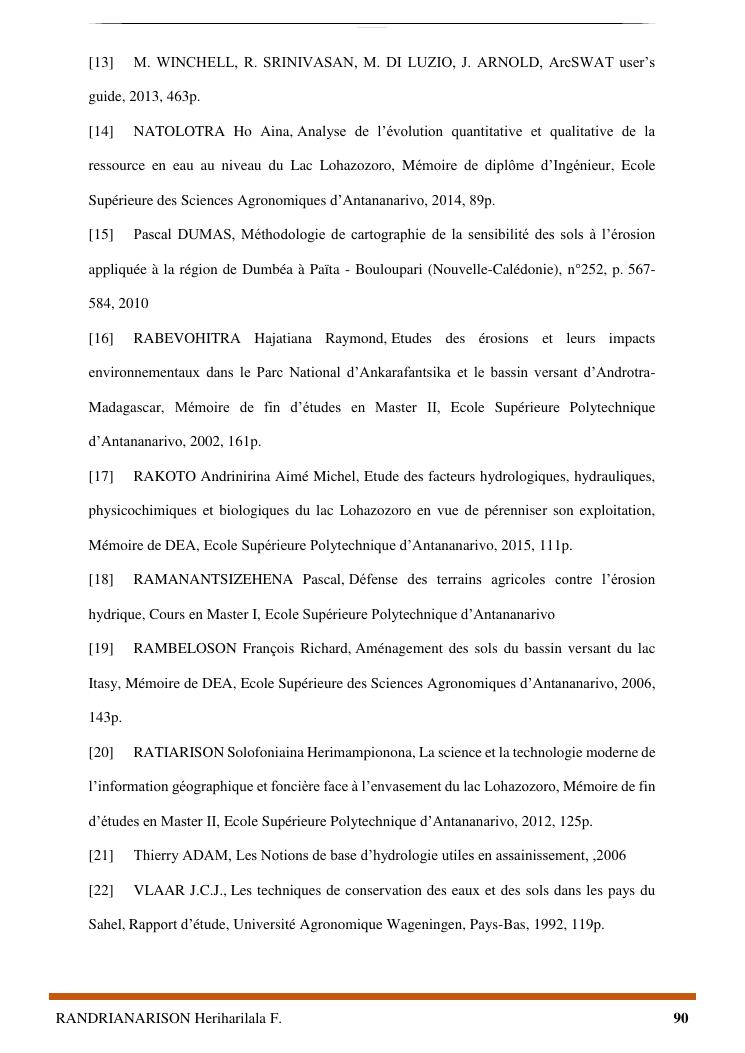 [13] M. WINCHELL, R. SRINIVASAN, M. DI LUZIO, J. ARNOLD, ArcSWAT user's guide, 2013, 463p.

[14] NATOLOTRA Ho Aina, Analyse de l'évolution quantitative et qualitative de la ressource en eau au niveau du Lac Lohazozoro, Mémoire de diplôme d'Ingénieur, Ecole Supérieure des Sciences Agronomiques d'Antananarivo, 2014, 89p.

[15] Pascal DUMAS, Méthodologie de cartographie de la sensibilité des sols à l'érosion appliquée à la région de Dumbéa à Païta - Bouloupari (Nouvelle-Calédonie), n°252, p. 567-584, 2010

[16] RABEVOHITRA Hajatiana Raymond, Etudes des érosions et leurs impacts environnementaux dans le Parc National d'Ankarafantsika et le bassin versant d'Androtra-Madagascar, Mémoire de fin d'études en Master II, Ecole Supérieure Polytechnique d'Antananarivo, 2002, 161p.

[17] RAKOTO Andrinirina Aimé Michel, Etude des facteurs hydrologiques, hydrauliques, physicochimiques et biologiques du lac Lohazozoro en vue de pérenniser son exploitation, Mémoire de DEA, Ecole Supérieure Polytechnique d'Antananarivo, 2015, 111p.

[18] RAMANANTSIZEHENA Pascal, Défense des terrains agricoles contre l'érosion hydrique, Cours en Master I, Ecole Supérieure Polytechnique d'Antananarivo

[19] RAMBELOSON François Richard, Aménagement des sols du bassin versant du lac Itasy, Mémoire de DEA, Ecole Supérieure des Sciences Agronomiques d'Antananarivo, 2006, 143p.

[20] RATIARISON Solofoniaina Herimampionona, La science et la technologie moderne de l'information géographique et foncière face à l'envasement du lac Lohazozoro, Mémoire de fin d'études en Master II, Ecole Supérieure Polytechnique d'Antananarivo, 2012, 125p.

[21] Thierry ADAM, Les Notions de base d'hydrologie utiles en assainissement, ,2006

[22] VLAAR J.C.J., Les techniques de conservation des eaux et des sols dans les pays du Sahel, Rapport d'étude, Université Agronomique Wageningen, Pays-Bas, 1992, 119p.

RANDRIANARISON Heriharilala F. 90